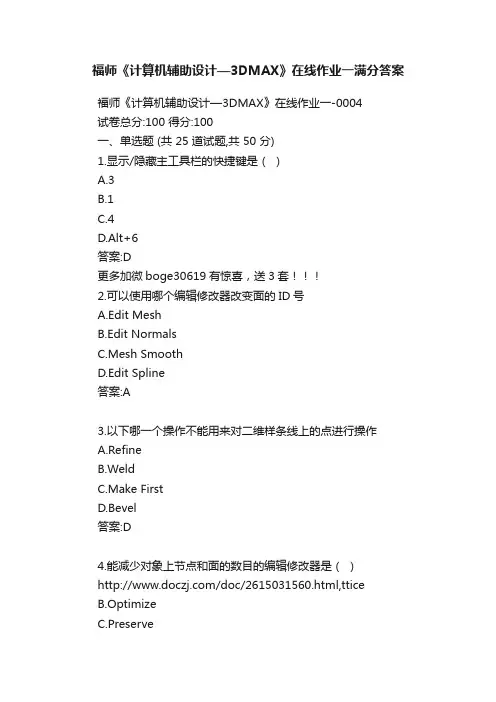 福师《计算机辅助设计—3DMAX》在线作业一满分答案

福师《计算机辅助设计—3DMAX》在线作业一-0004
试卷总分:100 得分:100
一、单选题 (共 25 道试题,共 50 分)
1.显示/隐藏主工具栏的快捷键是（ ）
A.3
B.1
C.4
D.Alt+6
答案:D
更多加微 boge30619 有惊喜，送 3 套！！！
2.可以使用哪个编辑修改器改变面的 ID 号
A.Edit Mesh
B.Edit Normals
C.Mesh Smooth
D.Edit Spline
答案:A

3.以下哪一个操作不能用来对二维样条线上的点进行操作
A.Refine
B.Weld
C.Make First
D.Bevel
答案:D

4.能减少对象上节点和面的数目的编辑修改器是（ ）
http://www.doczj.com/doc/2615031560.html,ttice
B.Optimize
C.Preserve